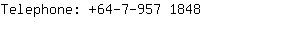 Telephone: +64-7-957 1848